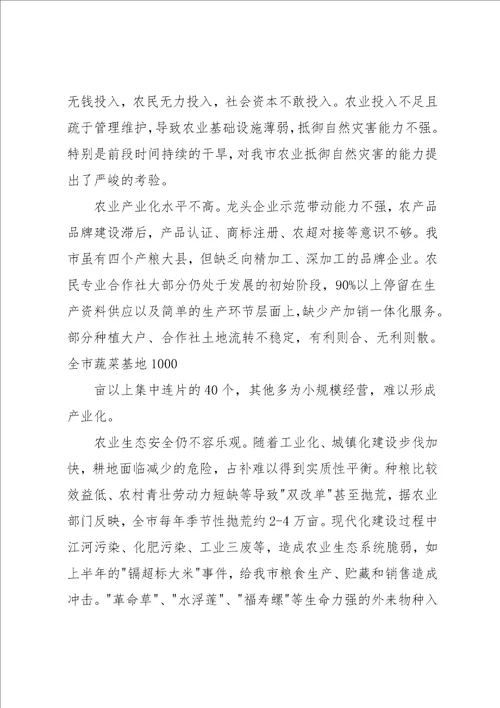 无钱投入，农民无力投入，社会资本不敢投入。农业投入不足且疏于管理维护，导致农业基础设施薄弱，抵御自然灾害能力不强。特别是前段时间持续的干旱，对我市农业抵御自然灾害的能力提出了严峻的考验。

农业产业化水平不高。龙头企业示范带动能力不强，农产品品牌建设滞后，产品认证、商标注册、农超对接等意识不够。我市虽有四个产粮大县，但缺乏向精加工、深加工的品牌企业。农民专业合作社大部分仍处于发展的初始阶段，90%以上停留在生产资料供应以及简单的生产环节层面上，缺少产加销一体化服务。部分种植大户、合作社土地流转不稳定，有利则合、无利则散。全市蔬菜基地1000

亩以上集中连片的40个，其他多为小规模经营，难以形成产业化。

农业生态安全仍不容乐观。随着工业化、城镇化建设步伐加快，耕地面临减少的危险，占补难以得到实质性平衡。种粮比较效益低、农村青壮劳动力短缺等导致"双改单"甚至抛荒，据农业部门反映，全市每年季节性抛荒约2-4万亩。现代化建设过程中江河污染、化肥污染、工业三废等，造成农业生态系统脆弱，如上半年的"镉超标大米"事件，给我市粮食生产、贮藏和销售造成冲击。"革命草"、"水浮莲"、"福寿螺"等生命力强的外来物种入